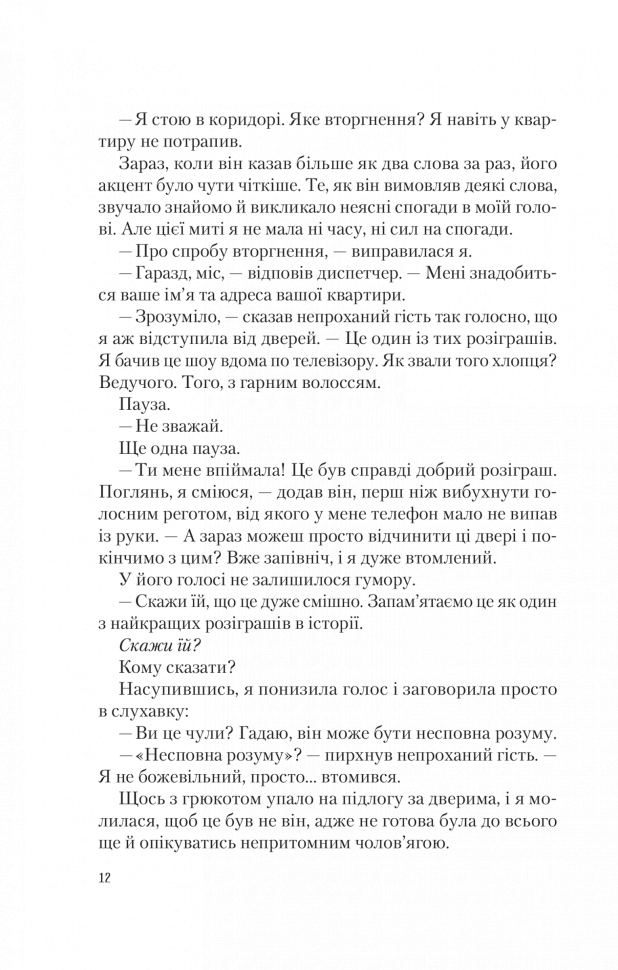 — Я стою в коридорі. Яке вторгнення? Я навіть у квартиру не потрапив.

Зараз, коли він казав більше як два слова за раз, його акцент було чути чіткіше. Те, як він вимовляв деякі слова, звучало знайомо й викликало неясні спогади в моїй голові. Але цієї миті я не мала ні часу, ні сил на спогади.

— Про спробу вторгнення, — виправилася я.

— Гаразд, міс, — відповів диспетчер. — Мені знадобиться ваше ім'я та адреса вашої квартири.

— Зрозуміло, — сказав непроханий гість так голосно, що я аж відступила від дверей. — Це один із тих розіграшів. Я бачив це шоу вдома по телевізору. Як звали того хлопця? Ведучого. Того, з гарним волоссям.

Пауза.

— Не зважай.

Ще одна пауза.

— Ти мене впіймала! Це був справді добрий розіграш. Поглянь, я сміюся, — додав він, перш ніж вибухнути голосним реготом, від якого у мене телефон мало не випав із руки. — А зараз можеш просто відчинити ці двері і покінчимо з цим? Вже запівніч, і я дуже втомлений.

У його голосі не залишилося гумору.

— Скажи їй, що це дуже смішно. Запам'ятаємо це як один з найкращих розіграшів в історії.

Скажи їй?

Кому сказати?

Насупившись, я понизила голос і заговорила просто в слухавку:

— Ви це чули? Гадаю, він може бути несповна розуму.

— «Несповна розуму»? — пирхнув непроханий гість. — Я не божевільний, просто... втомився.

Щось з грюкотом упало на підлогу за дверима, і я молилася, щоб це був не він, адже не готова була до всього ще й опікуватись непритомним чолов'ягою.

12